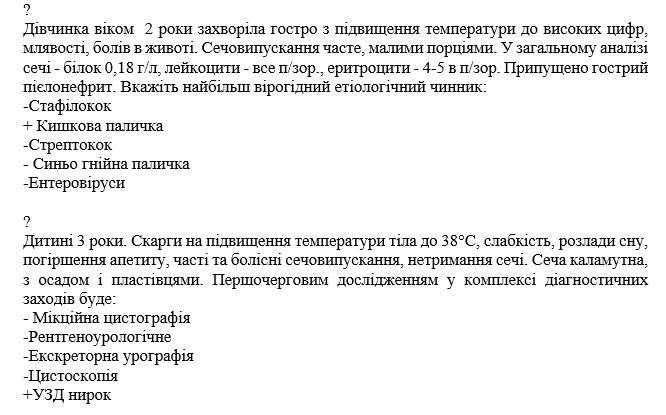 ?
Дівчинка віком  2 роки захворіла гостро з підвищення температури до високих цифр, млявості, болів в животі. Сечовипускання часте, малими порціями. У загальному аналізі сечі - білок 0,18 г/л, лейкоцити - все п/зор., еритроцити - 4-5 в п/зор. Припущено гострий пієлонефрит. Вкажіть найбільш вірогідний етіологічний чинник:
-Стафілокок
+ Кишкова паличка
-Стрептокок
- Синьо гнійна паличка
-Ентеровіруси

?
Дитині 3 роки. Скарги на підвищення температури тіла до 38°C, слабкість, розлади сну, погіршення апетиту, часті та болісні сечовипускання, нетримання сечі. Сеча каламутна, з осадом і пластівцями. Першочерговим дослідженням у комплексі діагностичних заходів буде:
- Мікційна цистографія
-Рентгеноурологічне
-Екскреторна урографія
-Цистоскопія
+УЗД нирок